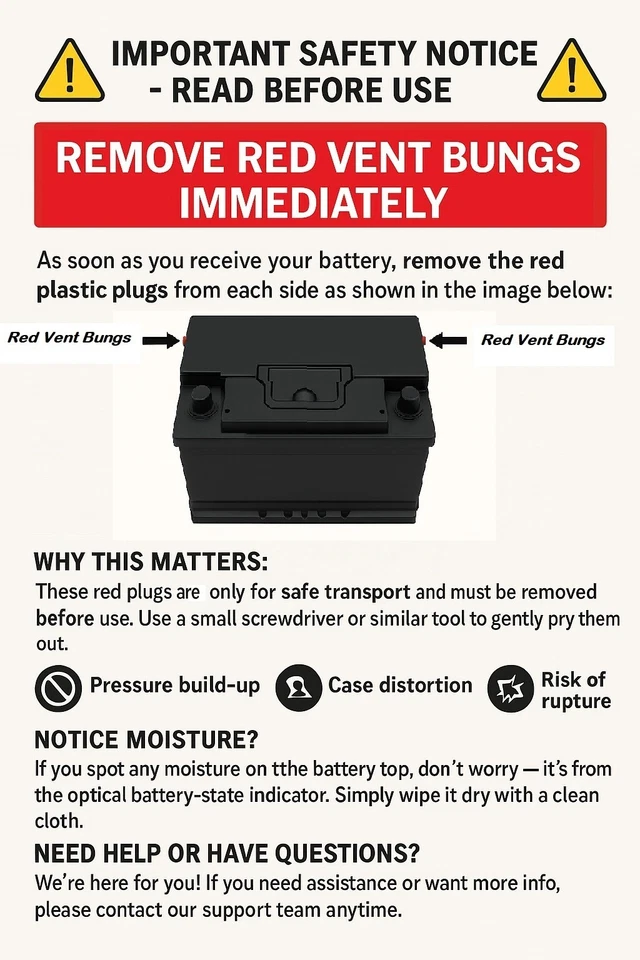 IMPORTANT SAFETY NOTICE - READ BEFORE USE

REMOVE RED VENT BUNGS IMMEDIATELY

As soon as you receive your battery, remove the red plastic plugs from each side as shown in the image below:

Red Vent Bungs

Red Vent Bungs

WHY THIS MATTERS:

These red plugs are only for safe transport and must be removed before use. Use a small screwdriver or similar tool to gently pry them out.

Pressure build-up

Case distortion

Risk of rupture

NOTICE MOISTURE?

If you spot any moisture on tthe battery top, don't worry — it's from the optical battery-state indicator. Simply wipe it dry with a clean cloth.

NEED HELP OR HAVE QUESTIONS?

We're here for you! If you need assistance or want more info, please contact our support team anytime.